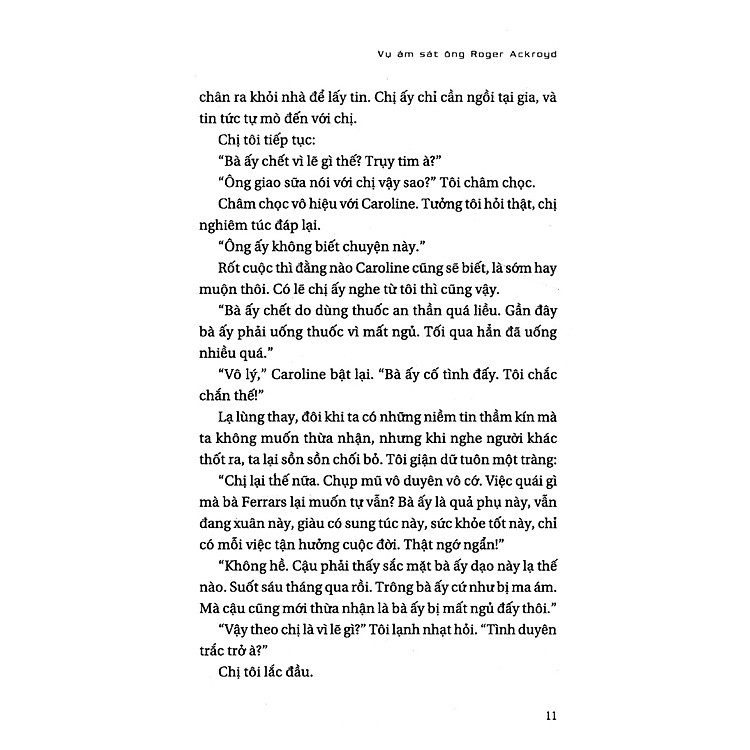 Vụ ám sát ông Roger Ackroyd

chân ra khỏi nhà để lấy tin. Chị ấy chỉ cần ngồi tại gia, và tin tức tự mò đến với chị.

Chị tôi tiếp tục:

"Bà ấy chết vì lẽ gì thế? Trụy tim à?"

"Ông giao sữa nói với chị vậy sao?" Tôi châm chọc.

Châm chọc vô hiệu với Caroline. Tưởng tôi hỏi thật, chị nghiêm túc đáp lại.

"Ông ấy không biết chuyện này."

Rốt cuộc thì đằng nào Caroline cũng sẽ biết, là sớm hay muộn thôi. Có lẽ chị ấy nghe từ tôi thì cũng vậy.

"Bà ấy chết do dùng thuốc an thần quá liều. Gần đây bà ấy phải uống thuốc vì mất ngủ. Tối qua hẳn đã uống nhiều quá."

"Vô lý," Caroline bật lại. "Bà ấy cố tình đấy. Tôi chắc chắn thế!"

Lạ lùng thay, đôi khi ta có những niềm tin thầm kín mà ta không muốn thừa nhận, nhưng khi nghe người khác thốt ra, ta lại sồn sồn chối bỏ. Tôi giận dữ tuôn một tràng:

"Chị lại thế nữa. Chụp mũ vô duyên vô cớ. Việc quái gì mà bà Ferrars lại muốn tự vẫn? Bà ấy là quả phụ này, vẫn đang xuân này, giàu có sung túc này, sức khỏe tốt này, chỉ có mỗi việc tận hưởng cuộc đời. Thật ngớ ngẩn!"

"Không hề. Cậu phải thấy sắc mặt bà ấy dạo này lạ thế nào. Suốt sáu tháng qua rồi. Trông bà ấy cứ như bị ma ám. Mà cậu cũng mới thừa nhận là bà ấy bị mất ngủ đấy thôi."

"Vậy theo chị là vì lẽ gì?" Tôi lạnh nhạt hỏi. "Tình duyên trắc trở à?"

Chị tôi lắc đầu.

11